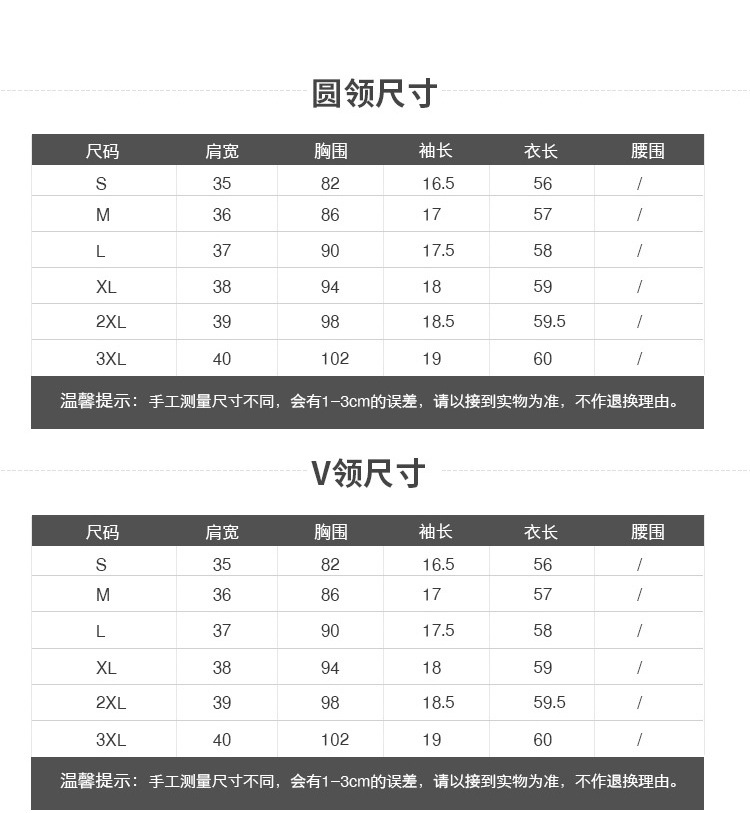 圆领尺寸

| 尺码 | 肩宽 | 胸围 | 袖长 | 衣长 | 腰围 |
|---|---|---|---|---|---|
| S | 35 | 82 | 16.5 | 56 | / |
| M | 36 | 86 | 17 | 57 | / |
| L | 37 | 90 | 17.5 | 58 | / |
| XL | 38 | 94 | 18 | 59 | / |
| 2XL | 39 | 98 | 18.5 | 59.5 | / |
| 3XL | 40 | 102 | 19 | 60 | / |

温馨提示：手工测量尺寸不同，会有1-3cm的误差，请以接到实物为准，不作退换理由。

V领尺寸

| 尺码 | 肩宽 | 胸围 | 袖长 | 衣长 | 腰围 |
|---|---|---|---|---|---|
| S | 35 | 82 | 16.5 | 56 | / |
| M | 36 | 86 | 17 | 57 | / |
| L | 37 | 90 | 17.5 | 58 | / |
| XL | 38 | 94 | 18 | 59 | / |
| 2XL | 39 | 98 | 18.5 | 59.5 | / |
| 3XL | 40 | 102 | 19 | 60 | / |

温馨提示：手工测量尺寸不同，会有1-3cm的误差，请以接到实物为准，不作退换理由。